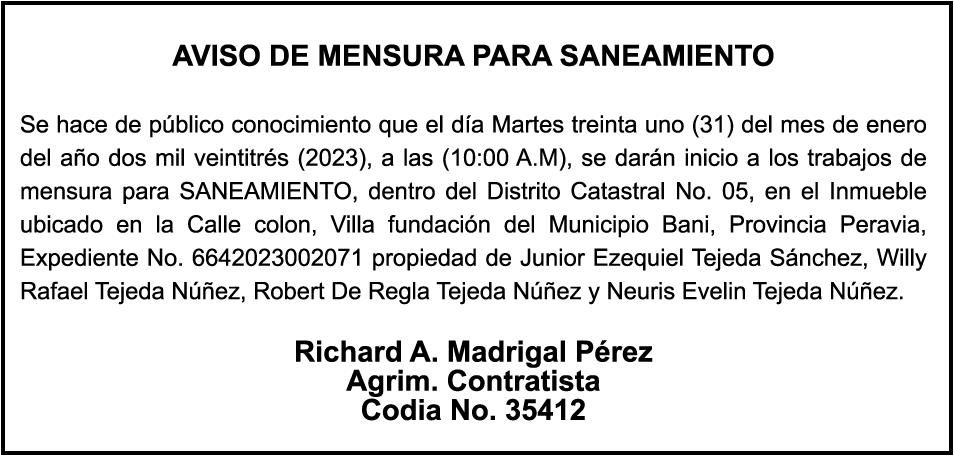 AVISO DE MENSURA PARA SANEAMIENTO

Se hace de público conocimiento que el día Martes treinta uno (31) del mes de enero del año dos mil veintitrés (2023), a las (10:00 A.M), se darán inicio a los trabajos de mensura para SANEAMIENTO, dentro del Distrito Catastral No. 05, en el Inmueble ubicado en la Calle colon, Villa fundación del Municipio Bani, Provincia Peravia, Expediente No. 6642023002071 propiedad de Junior Ezequiel Tejeda Sánchez, Willy Rafael Tejeda Núñez, Robert De Regla Tejeda Núñez y Neuris Evelin Tejeda Núñez.

Richard A. Madrigal Pérez
Agrim. Contratista
Codia No. 35412